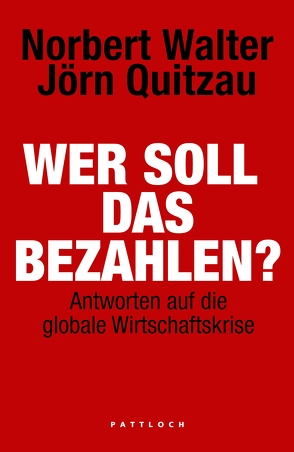 Norbert Walter
Jörn Quitzau

WER SOLL DAS BEZAHLEN?

Antworten auf die globale Wirtschaftskrise

PATTLOCH